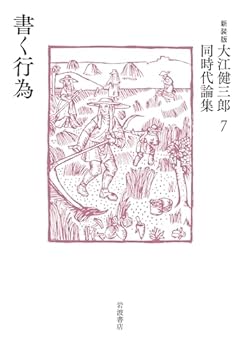 新装版
大江健三郎
同時代論集
7

書く行為

岩波書店